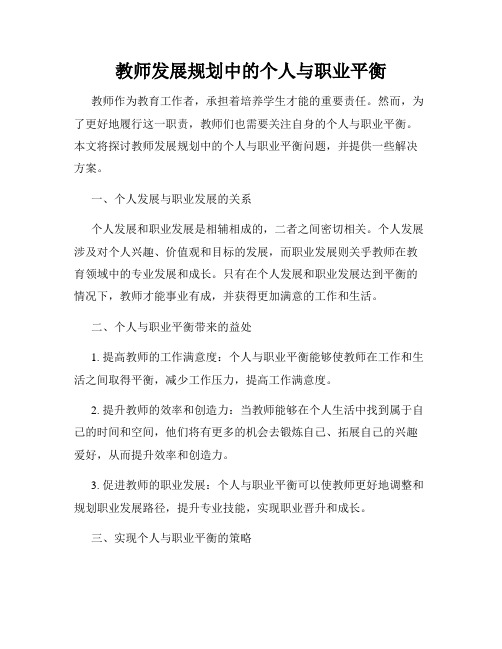 教师发展规划中的个人与职业平衡

教师作为教育工作者，承担着培养学生才能的重要责任。然而，为了更好地履行这一职责，教师们也需要关注自身的个人与职业平衡。本文将探讨教师发展规划中的个人与职业平衡问题，并提供一些解决方案。

一、个人发展与职业发展的关系

个人发展和职业发展是相辅相成的，二者之间密切相关。个人发展涉及对个人兴趣、价值观和目标的发展，而职业发展则关乎教师在教育领域中的专业发展和成长。只有在个人发展和职业发展达到平衡的情况下，教师才能事业有成，并获得更加满意的工作和生活。

二、个人与职业平衡带来的益处

1. 提高教师的工作满意度：个人与职业平衡能够使教师在工作和生活之间取得平衡，减少工作压力，提高工作满意度。

2. 提升教师的效率和创造力：当教师能够在个人生活中找到属于自己的时间和空间，他们将有更多的机会去锻炼自己、拓展自己的兴趣爱好，从而提升效率和创造力。

3. 促进教师的职业发展：个人与职业平衡可以使教师更好地调整和规划职业发展路径，提升专业技能，实现职业晋升和成长。

三、实现个人与职业平衡的策略